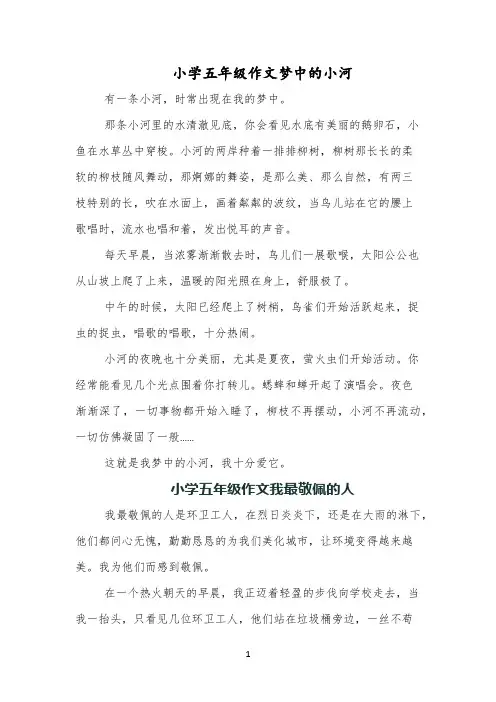 小学五年级作文梦中的小河

有一条小河，时常出现在我的梦中。

那条小河里的水清澈见底，你会看见水底有美丽的鹅卵石，小鱼在水草丛中穿梭。小河的两岸种着一排排柳树，柳树那长长的柔软的柳枝随风舞动，那婀娜的舞姿，是那么美、那么自然，有两三枝特别的长，吹在水面上，画着粼粼的波纹，当鸟儿站在它的腰上歌唱时，流水也唱和着，发出悦耳的声音。

每天早晨，当浓雾渐渐散去时，鸟儿们一展歌喉，太阳公公也从山坡上爬了上来，温暖的阳光照在身上，舒服极了。

中午的时候，太阳已经爬上了树梢，鸟雀们开始活跃起来，捉虫的捉虫，唱歌的唱歌，十分热闹。

小河的夜晚也十分美丽，尤其是夏夜，萤火虫们开始活动。你经常能看见几个光点围着你打转儿。蟋蟀和蝉开起了演唱会。夜色渐渐深了，一切事物都开始入睡了，柳枝不再摆动，小河不再流动，一切仿佛凝固了一般……

这就是我梦中的小河，我十分爱它。

小学五年级作文我最敬佩的人

我最敬佩的人是环卫工人，在烈日炎炎下，还是在大雨的淋下，他们都问心无愧，勤勤恳恳的为我们美化城市，让环境变得越来越美。我为他们而感到敬佩。

在一个热火朝天的早晨，我正迈着轻盈的步伐向学校走去，当我一抬头，只看见几位环卫工人，他们站在垃圾桶旁边，一丝不苟

1